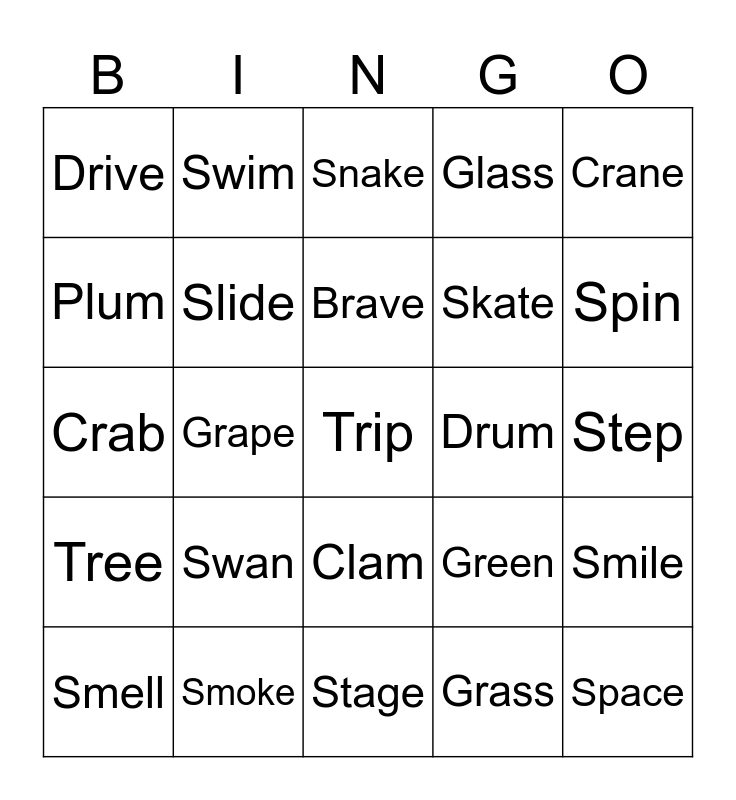 | B | I | N | G | O |
|---|---|---|---|---|
| Drive | Swim | Snake | Glass | Crane |
| Plum | Slide | Brave | Skate | Spin |
| Crab | Grape | Trip | Drum | Step |
| Tree | Swan | Clam | Green | Smile |
| Smell | Smoke | Stage | Grass | Space |